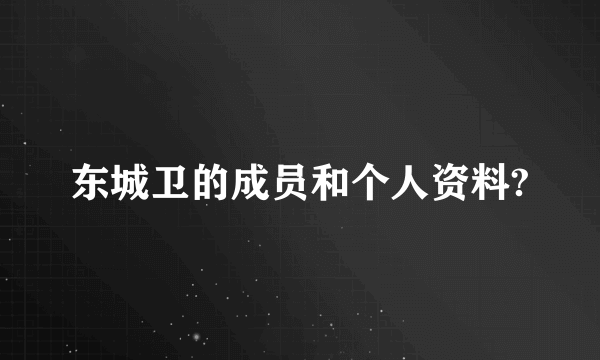 东城卫的成员和个人资料?